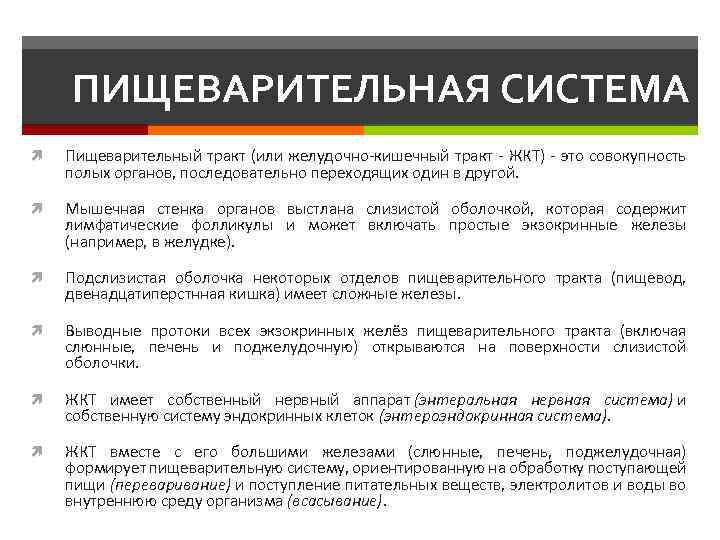 ПИЩЕВАРИТЕЛЬНАЯ СИСТЕМА

Пищеварительный тракт (или желудочно-кишечный тракт - ЖКТ) - это совокупность полых органов, последовательно переходящих один в другой.

Мышечная стенка органов выстлана слизистой оболочкой, которая содержит лимфатические фолликулы и может включать простые экзокринные железы (например, в желудке).

Подслизистая оболочка некоторых отделов пищеварительного тракта (пищевод, двенадцатиперстнная кишка) имеет сложные железы.

Выводные протоки всех экзокринных желёз пищеварительного тракта (включая слюнные, печень и поджелудочную) открываются на поверхности слизистой оболочки.

ЖКТ имеет собственный нервный аппарат (энтеральная нервная система) и собственную систему эндокринных клеток (энтероэндокринная система).

ЖКТ вместе с его большими железами (слюнные, печень, поджелудочная) формирует пищеварительную систему, ориентированную на обработку поступающей пищи (переваривание) и поступление питательных веществ, электролитов и воды во внутреннюю среду организма (всасывание).